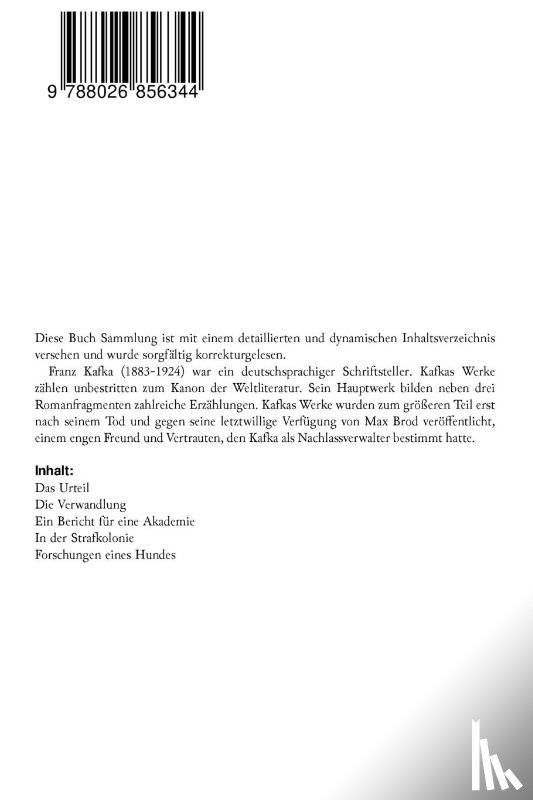 9 788026 856344

Diese Buch Sammlung ist mit einem detaillierten und dynamischen Inhaltsverzeichnis versehen und wurde sorgfältig korrekturgelesen.

Franz Kafka (1883-1924) war ein deutschsprachiger Schriftsteller. Kafkas Werke zählen unbestritten zum Kanon der Weltliteratur. Sein Hauptwerk bilden neben drei Romanfragmenten zahlreiche Erzählungen. Kafkas Werke wurden zum größeren Teil erst nach seinem Tod und gegen seine letztwillige Verfügung von Max Brod veröffentlicht, einem engen Freund und Vertrauten, den Kafka als Nachlassverwalter bestimmt hatte.

Inhalt:
Das Urteil
Die Verwandlung
Ein Bericht für eine Akademie
In der Strafkolonie
Forschungen eines Hundes